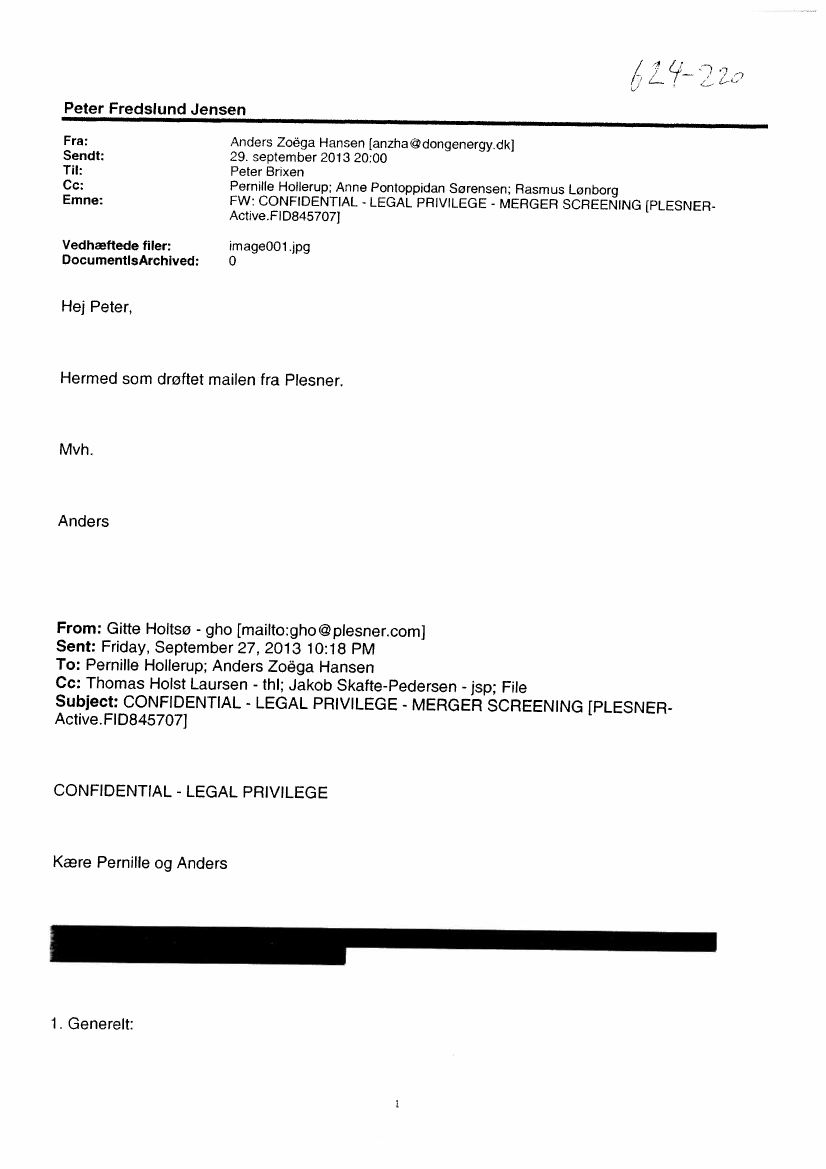 624-220

Peter Fredslund Jensen

Fra: Anders Zoëga Hansen [anzha@dongenergy.dk]
Sendt: 29. september 2013 20:00
Til: Peter Brixen
Cc: Pernille Hollerup; Anne Pontoppidan Sørensen; Rasmus Lønborg
Emne: FW: CONFIDENTIAL - LEGAL PRIVILEGE - MERGER SCREENING [PLESNER-Active.FID845707]

Vedhæftede filer: image001.jpg
DocumentIsArchived: 0

Hej Peter,

Hermed som drøftet mailen fra Plesner.

Mvh.

Anders

From: Gitte Holtsø - gho [mailto:gho@plesner.com]
Sent: Friday, September 27, 2013 10:18 PM
To: Pernille Hollerup; Anders Zoëga Hansen
Cc: Thomas Holst Laursen - thl; Jakob Skafte-Pedersen - jsp; File
Subject: CONFIDENTIAL - LEGAL PRIVILEGE - MERGER SCREENING [PLESNER-Active.FID845707]

CONFIDENTIAL - LEGAL PRIVILEGE

Kære Pernille og Anders

1. Generelt:

1